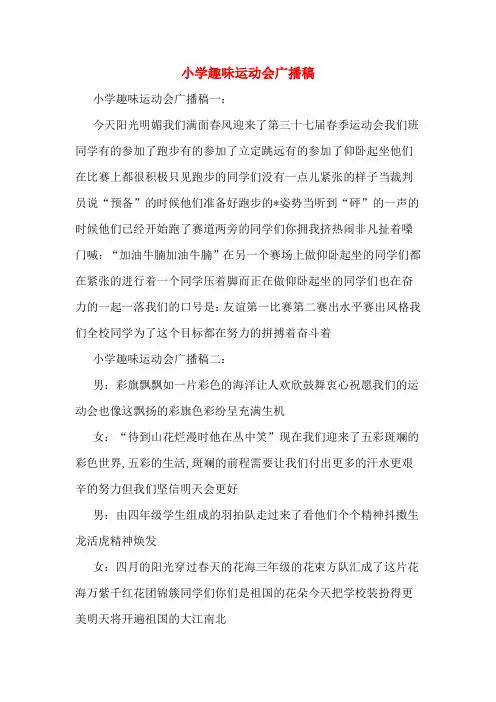 小学趣味运动会广播稿

小学趣味运动会广播稿一：

今天阳光明媚我们满面春风迎来了第三十七届春季运动会我们班同学有的参加了跑步有的参加了立定跳远有的参加了仰卧起坐他们在比赛上都很积极只见跑步的同学们没有一点儿紧张的样子当裁判员说“预备”的时候他们准备好跑步的*姿势当听到“砰”的一声的时候他们已经开始跑了赛道两旁的同学们你拥我挤热闹非凡扯着嗓门喊：“加油牛腩加油牛腩”在另一个赛场上做仰卧起坐的同学们都在紧张的进行着一个同学压着脚而正在做仰卧起坐的同学们也在奋力的一起一落我们的口号是：友谊第一比赛第二赛出水平赛出风格我们全校同学为了这个目标都在努力的拼搏着奋斗着

小学趣味运动会广播稿二：

男：彩旗飘飘如一片彩色的海洋让人欢欣鼓舞衷心祝愿我们的运动会也像这飘扬的彩旗色彩纷呈充满生机

女：“待到山花烂漫时他在丛中笑”现在我们迎来了五彩斑斓的彩色世界，五彩的生活，斑斓的前程需要让我们付出更多的汗水更艰辛的努力但我们坚信明天会更好

男：由四年级学生组成的羽拍队走过来了看他们个个精神抖擞生龙活虎精神焕发

女：四月的阳光穿过春天的花海三年级的花束方队汇成了这片花海万紫千红花团锦簇同学们你们是祖国的花朵今天把学校装扮得更美明天将开遍祖国的大江南北